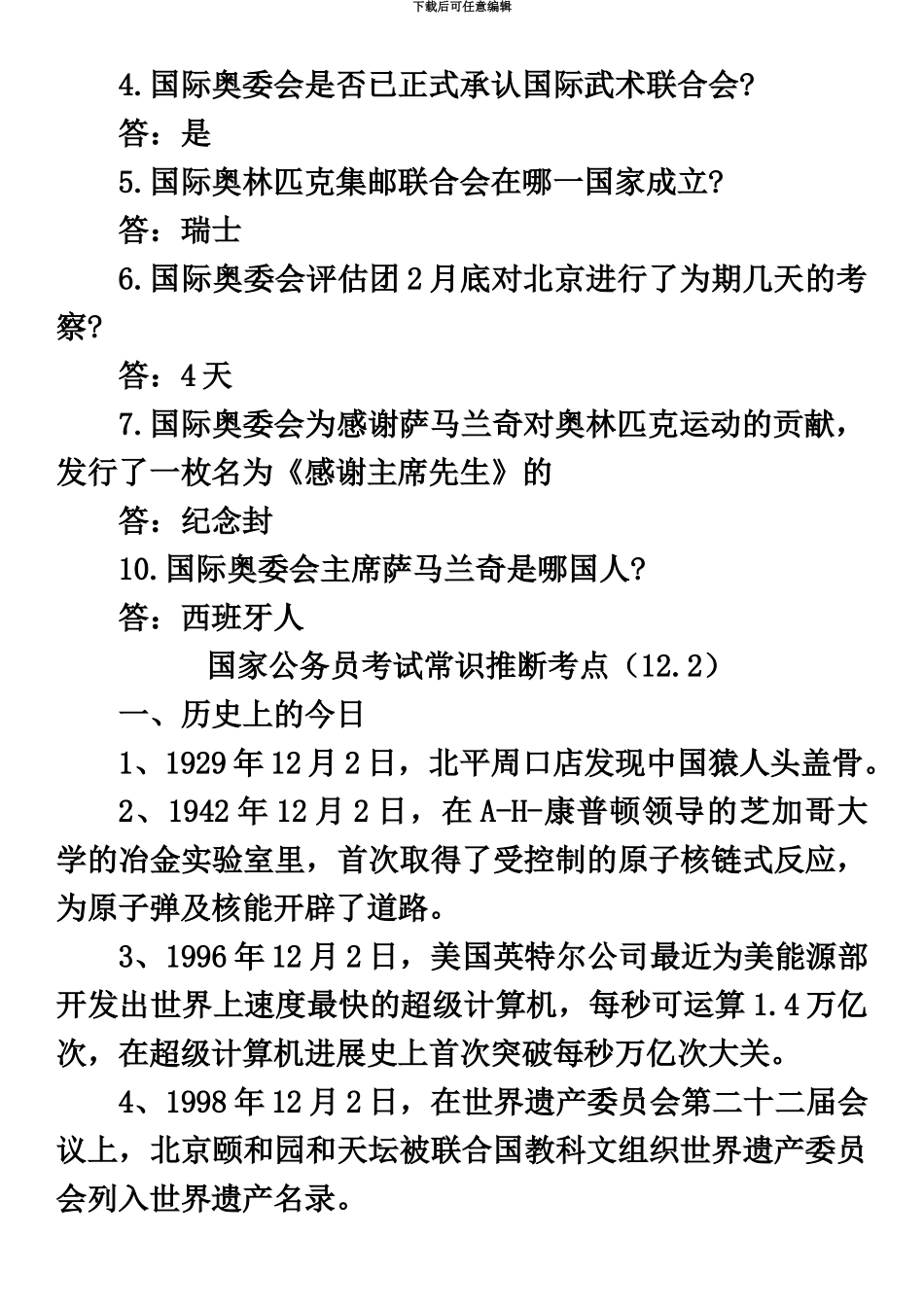 下载后可任意编辑

4.国际奥委会是否已正式承认国际武术联合会?

答：是

5.国际奥林匹克集邮联合会在哪一国家成立?

答：瑞士

6.国际奥委会评估团2月底对北京进行了为期几天的考察?

答：4天

7.国际奥委会为感谢萨马兰奇对奥林匹克运动的贡献，发行了一枚名为《感谢主席先生》的

答：纪念封

10.国际奥委会主席萨马兰奇是哪国人?

答：西班牙人

国家公务员考试常识推断考点（12.2）

一、历史上的今日

1、1929年12月2日，北平周口店发现中国猿人头盖骨。

2、1942年12月2日，在A-H-康普顿领导的芝加哥大学的冶金实验室里，首次取得了受控制的原子核链式反应，为原子弹及核能开辟了道路。

3、1996年12月2日，美国英特尔公司最近为美能源部开发出世界上速度最快的超级计算机，每秒可运算1.4万亿次，在超级计算机进展史上首次突破每秒万亿次大关。

4、1998年12月2日，在世界遗产委员会第二十二届会议上，北京颐和园和天坛被联合国教科文组织世界遗产委员会列入世界遗产名录。